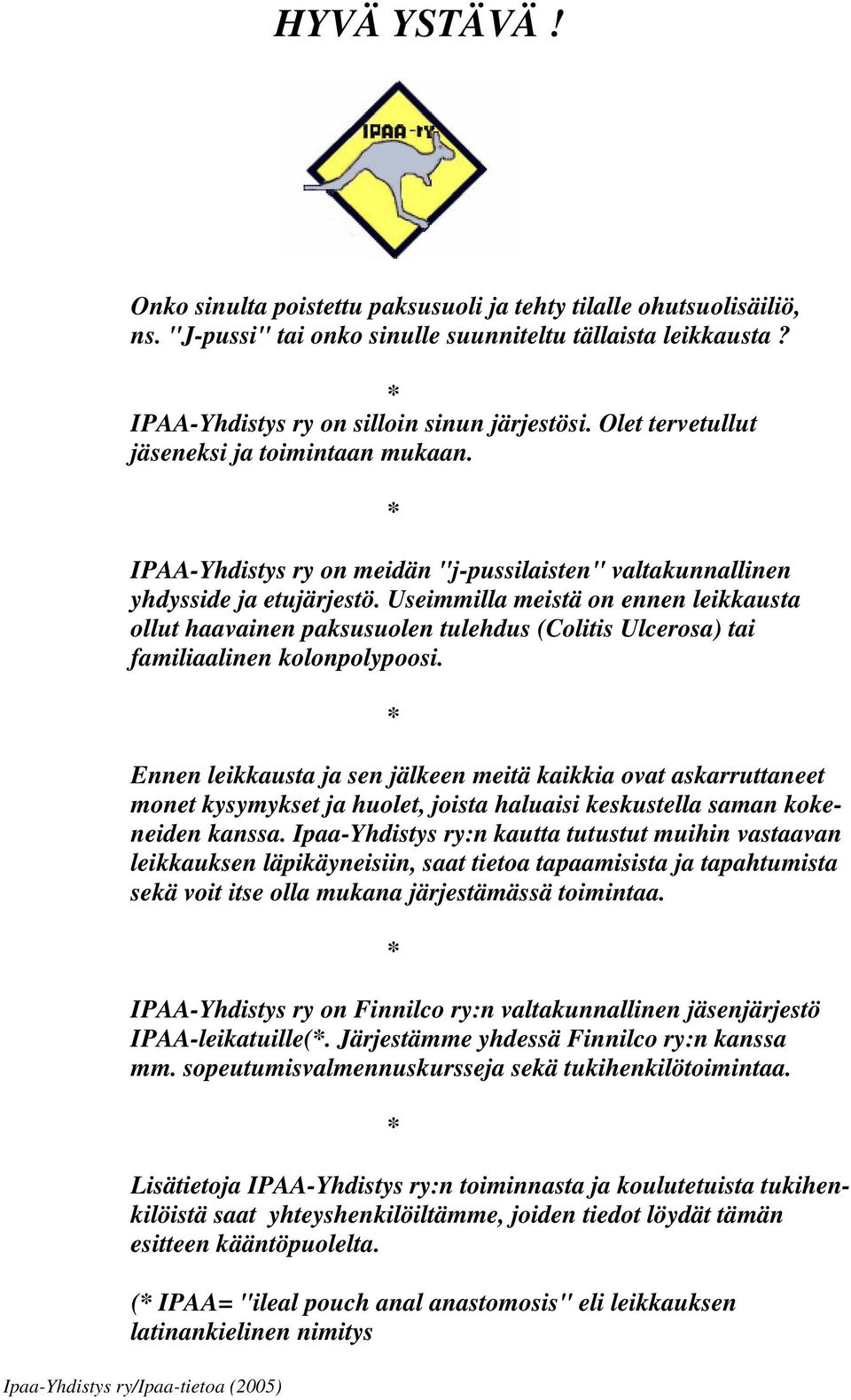 HYVÄ YSTÄVÄ !

IPAA-ry

Onko sinulta poistettu paksusuoli ja tehty tilalle ohutsuolisäiliö, ns. "J-pussi" tai onko sinulle suunniteltu tällaista leikkausta ?

*

IPAA-Yhdistys ry on silloin sinun järjestösi. Olet tervetullut jäseneksi ja toimintaan mukaan.

*

IPAA-Yhdistys ry on meidän "j-pussilaisten" valtakunnallinen yhdysside ja etujärjestö. Useimmilla meistä on ennen leikkausta ollut haavainen paksusuolen tulehdus (Colitis Ulcerosa) tai familiaalinen kolonpolypoosi.

*

Ennen leikkausta ja sen jälkeen meitä kaikkia ovat askarruttaneet monet kysymykset ja huolet, joista haluaisi keskustella saman kokeneiden kanssa. Ipaa-Yhdistys ry:n kautta tutustut muihin vastaavan leikkauksen läpikäyneisiin, saat tietoa tapaamisista ja tapahtumista sekä voit itse olla mukana järjestämässä toimintaa.

*

IPAA-Yhdistys ry on Finnilco ry:n valtakunnallinen jäsenjärjestö IPAA-leikatuille(*. Järjestämme yhdessä Finnilco ry:n kanssa mm. sopeutumisvalmennuskursseja sekä tukihenkilötoimintaa.

*

Lisätietoja IPAA-Yhdistys ry:n toiminnasta ja koulutetuista tukihenkilöistä saat yhteyshenkilöiltämme, joiden tiedot löydät tämän esitteen kääntöpuolelta.

(* IPAA= "ileal pouch anal anastomosis" eli leikkauksen latinankielinen nimitys

Ipaa-Yhdistys ry/Ipaa-tietoa (2005)